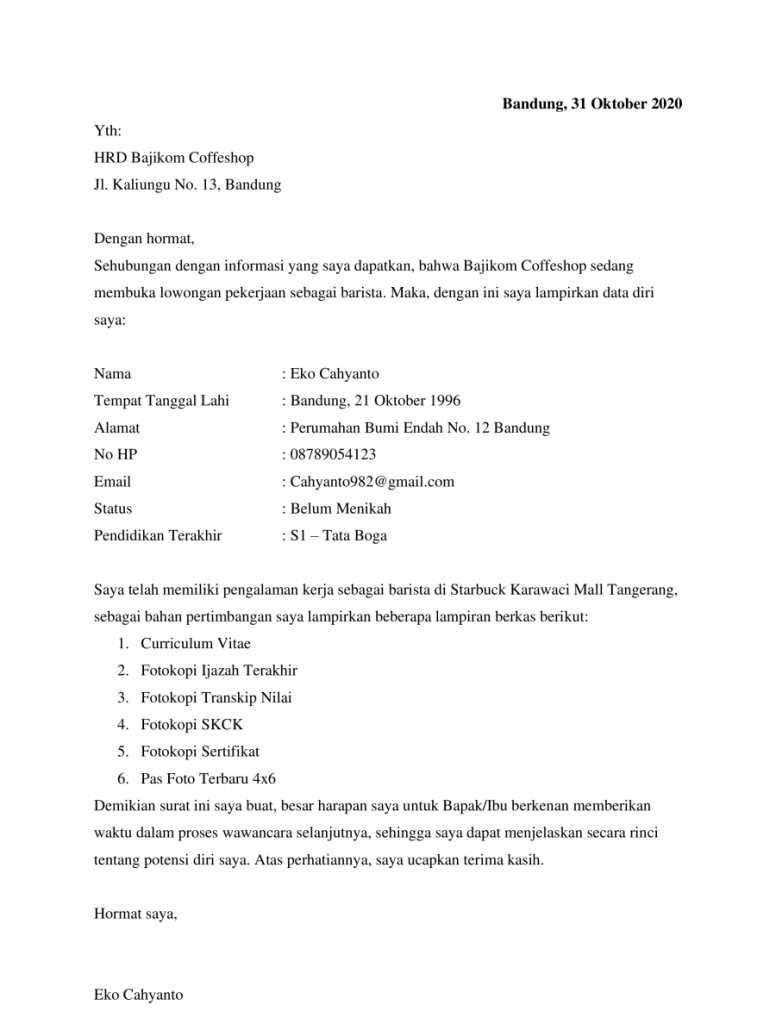 Bandung, 31 Oktober 2020

Yth:
HRD Bajikom Coffeshop
Jl. Kaliungu No. 13, Bandung

Dengan hormat,
Sehubungan dengan informasi yang saya dapatkan, bahwa Bajikom Coffeshop sedang membuka lowongan pekerjaan sebagai barista. Maka, dengan ini saya lampirkan data diri saya:

Nama : Eko Cahyanto
Tempat Tanggal Lahi : Bandung, 21 Oktober 1996
Alamat : Perumahan Bumi Endah No. 12 Bandung
No HP : 08789054123
Email : Cahyanto982@gmail.com
Status : Belum Menikah
Pendidikan Terakhir : S1 – Tata Boga

Saya telah memiliki pengalaman kerja sebagai barista di Starbuck Karawaci Mall Tangerang, sebagai bahan pertimbangan saya lampirkan beberapa lampiran berkas berikut:
1. Curriculum Vitae
2. Fotokopi Ijazah Terakhir
3. Fotokopi Transkip Nilai
4. Fotokopi SKCK
5. Fotokopi Sertifikat
6. Pas Foto Terbaru 4x6
Demikian surat ini saya buat, besar harapan saya untuk Bapak/Ibu berkenan memberikan waktu dalam proses wawancara selanjutnya, sehingga saya dapat menjelaskan secara rinci tentang potensi diri saya. Atas perhatiannya, saya ucapkan terima kasih.

Hormat saya,

Eko Cahyanto